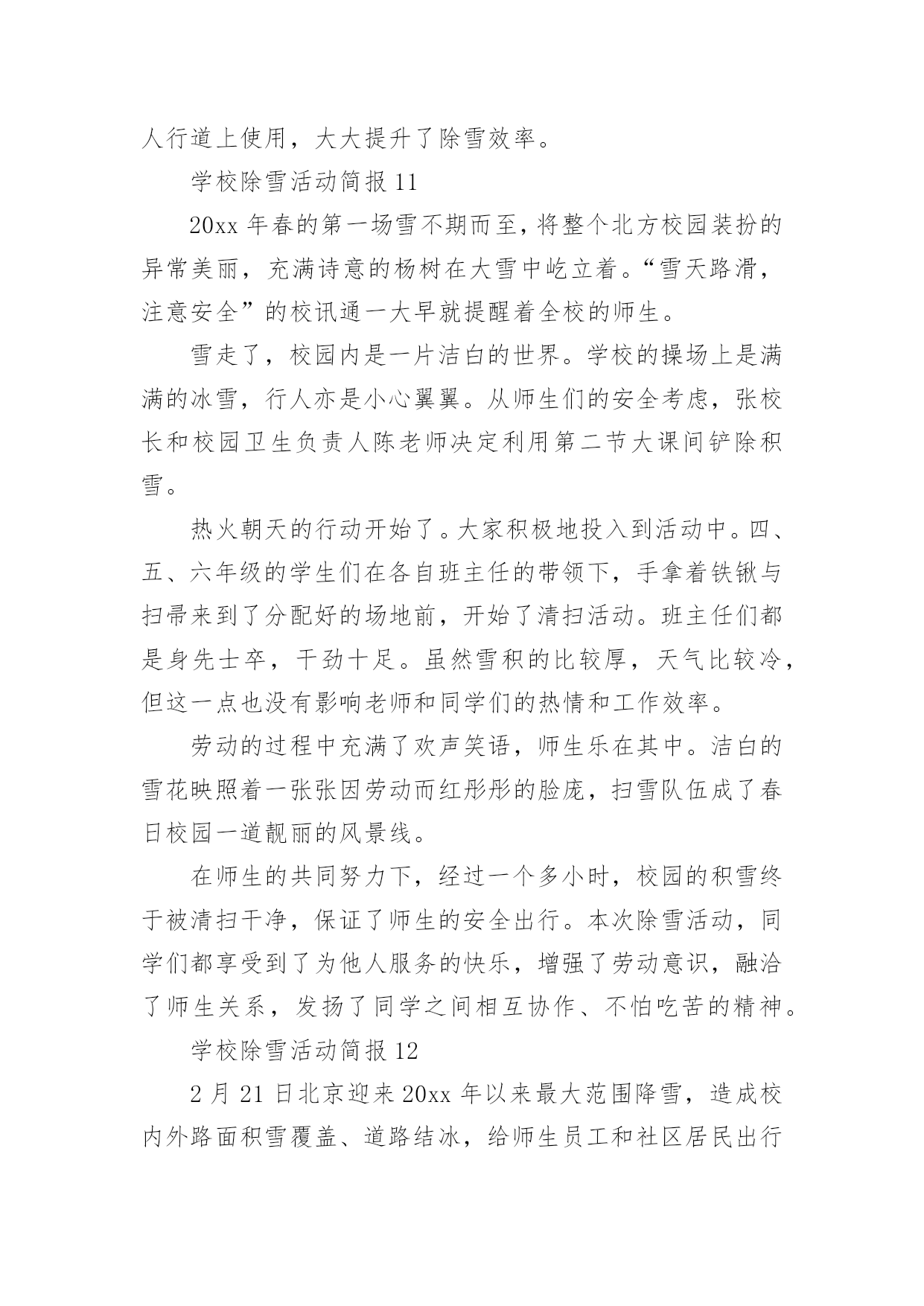 人行道上使用，大大提升了除雪效率。

学校除雪活动简报 11

20xx 年春的第一场雪不期而至，将整个北方校园装扮的异常美丽，充满诗意的杨树在大雪中屹立着。“雪天路滑，注意安全”的校讯通一大早就提醒着全校的师生。

雪走了，校园内是一片洁白的世界。学校的操场上是满满的冰雪，行人亦是小心翼翼。从师生们的安全考虑，张校长和校园卫生负责人陈老师决定利用第二节大课间铲除积雪。

热火朝天的行动开始了。大家积极地投入到活动中。四、五、六年级的学生们在各自班主任的带领下，手拿着铁锹与扫帚来到了分配好的场地前，开始了清扫活动。班主任们都是身先士卒，干劲十足。虽然雪积的比较厚，天气比较冷，但这一点也没有影响老师和同学们的热情和工作效率。

劳动的过程中充满了欢声笑语，师生乐在其中。洁白的雪花映照着一张张因劳动而红彤彤的脸庞，扫雪队伍成了春日校园一道靓丽的风景线。

在师生的共同努力下，经过一个多小时，校园的积雪终于被清扫干净，保证了师生的安全出行。本次除雪活动，同学们都享受到了为他人服务的快乐，增强了劳动意识，融洽了师生关系，发扬了同学之间相互协作、不怕吃苦的精神。

学校除雪活动简报 12

2 月 21 日北京迎来 20xx 年以来最大范围降雪，造成校内外路面积雪覆盖、道路结冰，给师生员工和社区居民出行